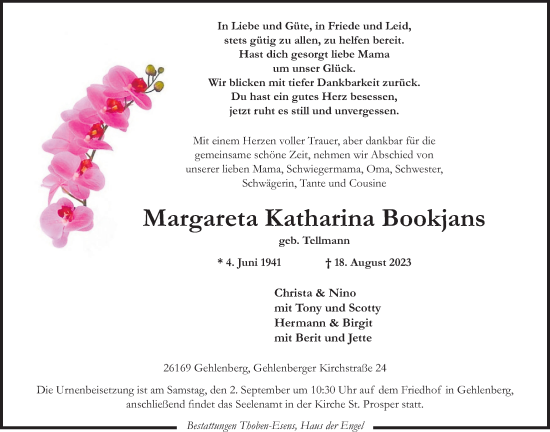 In Liebe und Güte, in Friede und Leid,
stets gütig zu allen, zu helfen bereit.
Hast dich gesorgt liebe Mama
um unser Glück.
Wir blicken mit tiefer Dankbarkeit zurück.
Du hast ein gutes Herz besessen,
jetzt ruht es still und unvergessen.

Mit einem Herzen voller Trauer, aber dankbar für die gemeinsame schöne Zeit, nehmen wir Abschied von unserer lieben Mama, Schwiegermama, Oma, Schwester, Schwägerin, Tante und Cousine

Margareta Katharina Bookjans

geb. Tellmann

* 4. Juni 1941 † 18. August 2023

Christa & Nino
mit Tony und Scotty
Hermann & Birgit
mit Berit und Jette

26169 Gehlenberg, Gehlenberger Kirchstraße 24

Die Urnenbeisetzung ist am Samstag, den 2. September um 10:30 Uhr auf dem Friedhof in Gehlenberg, anschließend findet das Seelenamt in der Kirche St. Prosper statt.

Bestattungen Thoben-Esens, Haus der Engel